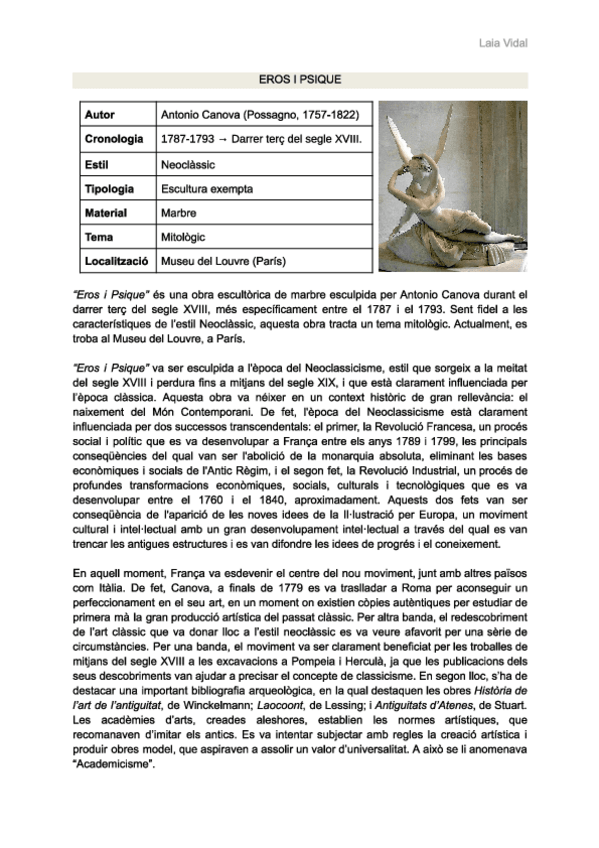 Laia Vidal

EROS I PSIQUE

| Autor | Antonio Canova (Possagno, 1757-1822) |
|---|---|
| Cronologia | 1787-1793 → Darrer terç del segle XVIII. |
| Estil | Neoclàssic |
| Tipologia | Escultura exempta |
| Material | Marbre |
| Tema | Mitològic |
| Localització | Museu del Louvre (París) |

"Eros i Psique" és una obra escultòrica de marbre esculpida per Antonio Canova durant el darrer terç del segle XVIII, més específicament entre el 1787 i el 1793. Sent fidel a les característiques de l'estil Neoclàssic, aquesta obra tracta un tema mitològic. Actualment, es troba al Museu del Louvre, a París.

"Eros i Psique" va ser esculpida a l'època del Neoclassicisme, estil que sorgeix a la meitat del segle XVIII i perdura fins a mitjans del segle XIX, i que està clarament influenciada per l'època clàssica. Aquesta obra va néixer en un context històric de gran rellevància: el naixement del Món Contemporani. De fet, l'època del Neoclassicisme està clarament influenciada per dos successos transcendentals: el primer, la Revolució Francesa, un procés social i polític que es va desenvolupar a França entre els anys 1789 i 1799, les principals conseqüències del qual van ser l'abolició de la monarquia absoluta, eliminant les bases econòmiques i socials de l'Antic Règim, i el segon fet, la Revolució Industrial, un procés de profundes transformacions econòmiques, socials, culturals i tecnològiques que es va desenvolupar entre el 1760 i el 1840, aproximadament. Aquests dos fets van ser conseqüència de l'aparició de les noves idees de la Il·lustració per Europa, un moviment cultural i intel·lectual amb un gran desenvolupament intel·lectual a través del qual es van trencar les antigues estructures i es van difondre les idees de progrés i el coneixement.

En aquell moment, França va esdevenir el centre del nou moviment, junt amb altres països com Itàlia. De fet, Canova, a finals de 1779 es va traslladar a Roma per aconseguir un perfeccionament en el seu art, en un moment on existien còpies autèntiques per estudiar de primera mà la gran producció artística del passat clàssic. Per altra banda, el redescobriment de l'art clàssic que va donar lloc a l'estil neoclàssic es va veure afavorit per una sèrie de circumstàncies. Per una banda, el moviment va ser clarament beneficiat per les troballes de mitjans del segle XVIII a les excavacions a Pompeia i Herculà, ja que les publicacions dels seus descobriments van ajudar a precisar el concepte de classicisme. En segon lloc, s'ha de destacar una important bibliografia arqueològica, en la qual destaquen les obres Història de l'art de l'antiguitat, de Winckelmann; Laocoont, de Lessing; i Antiguitats d'Atenes, de Stuart. Les acadèmies d'arts, creades aleshores, establien les normes artístiques, que recomanaven d'imitar els antics. Es va intentar subjectar amb regles la creació artística i produir obres model, que aspiraven a assolir un valor d'universalitat. A això se li anomenava "Academicisme".